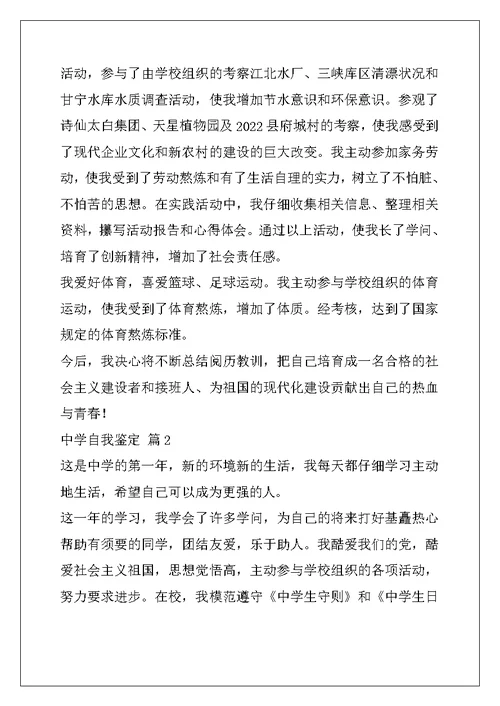 活动，参与了由学校组织的考察江北水厂、三峡库区清漂状况和甘宁水库水质调查活动，使我增加节水意识和环保意识。参观了诗仙太白集团、天星植物园及 2022 县府城村的考察，使我感受到了现代企业文化和新农村的建设的巨大改变。我主动参加家务劳动，使我受到了劳动熬炼和有了生活自理的实力，树立了不怕脏、不怕苦的思想。在实践活动中，我仔细收集相关信息、整理相关资料，撰写活动报告和心得体会。通过以上活动，使我长了学问、培育了创新精神，增加了社会责任感。

我爱好体育，喜爱篮球、足球运动。我主动参与学校组织的体育运动，使我受到了体育熬炼，增加了体质。经考核，达到了国家规定的体育熬炼标准。

今后，我决心将不断总结阅历教训，把自己培育成一名合格的社会主义建设者和接班人、为祖国的现代化建设贡献出自己的热血与青春！

中学自我鉴定 篇 2

这是中学的第一年，新的环境新的生活，我每天都仔细学习主动地生活，希望自己可以成为更强的人。

这一年的学习，我学会了许多学问，为自己的将来打好基矗热心帮助有须要的同学，团结友爱，乐于助人。我酷爱我们的党，酷爱社会主义祖国，思想觉悟高，主动参与学校组织的各项活动，努力要求进步。在校，我模范遵守《中学生守则》和《中学生日